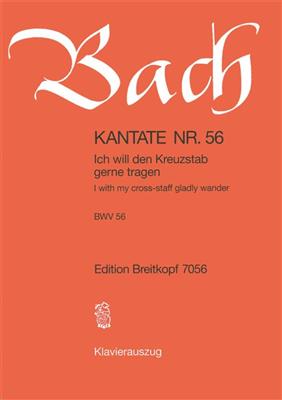 Bach

KANTATE NR. 56

Ich will den Kreuzstab gerne tragen

I with my cross-staff gladly wander

BWV 56

Edition Breitkopf 7056

Klavierauszug